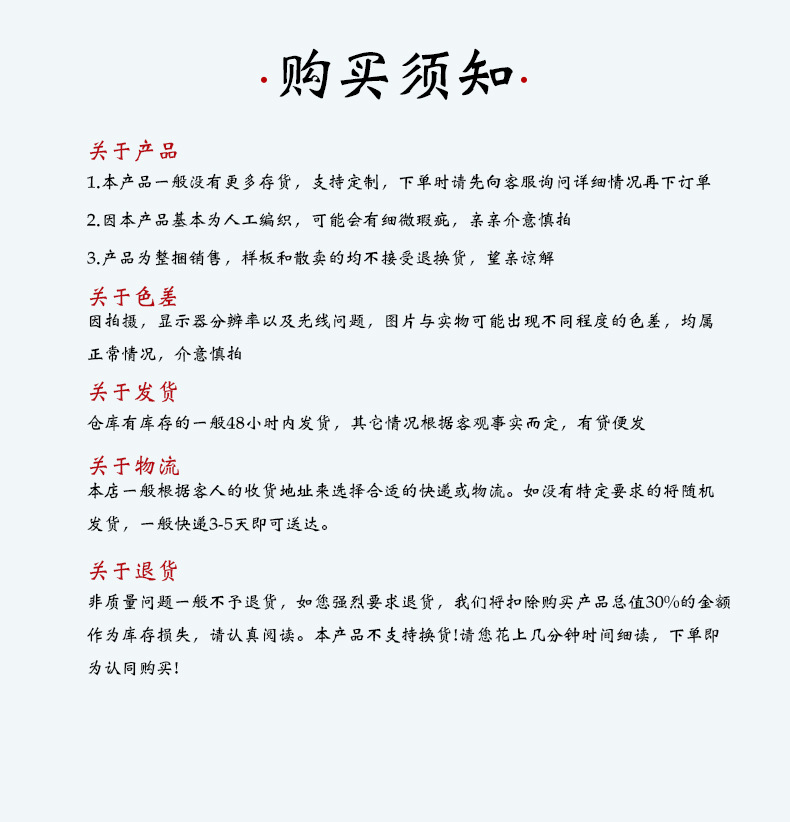 ·购买须知·

关于产品

1.本产品一般没有更多存货，支持定制，下单时请先向客服询问详细情况再下订单

2.因本产品基本为人工编织，可能会有细微瑕疵，亲亲介意慎拍

3.产品为整捆销售，样板和散卖的均不接受退换货，望亲谅解

关于色差

因拍摄，显示器分辨率以及光线问题，图片与实物可能出现不同程度的色差，均属正常情况，介意慎拍

关于发货

仓库有库存的一般48小时内发货，其它情况根据客观事实而定，有货便发

关于物流

本店一般根据客人的收货地址来选择合适的快递或物流。如没有特定要求的将随机发货，一般快递3-5天即可送达。

关于退货

非质量问题一般不予退货，如您强烈要求退货，我们将扣除购买产品总值30%的金额作为库存损失，请认真阅读。本产品不支持换货!请您花上几分钟时间细读，下单即为认同购买!